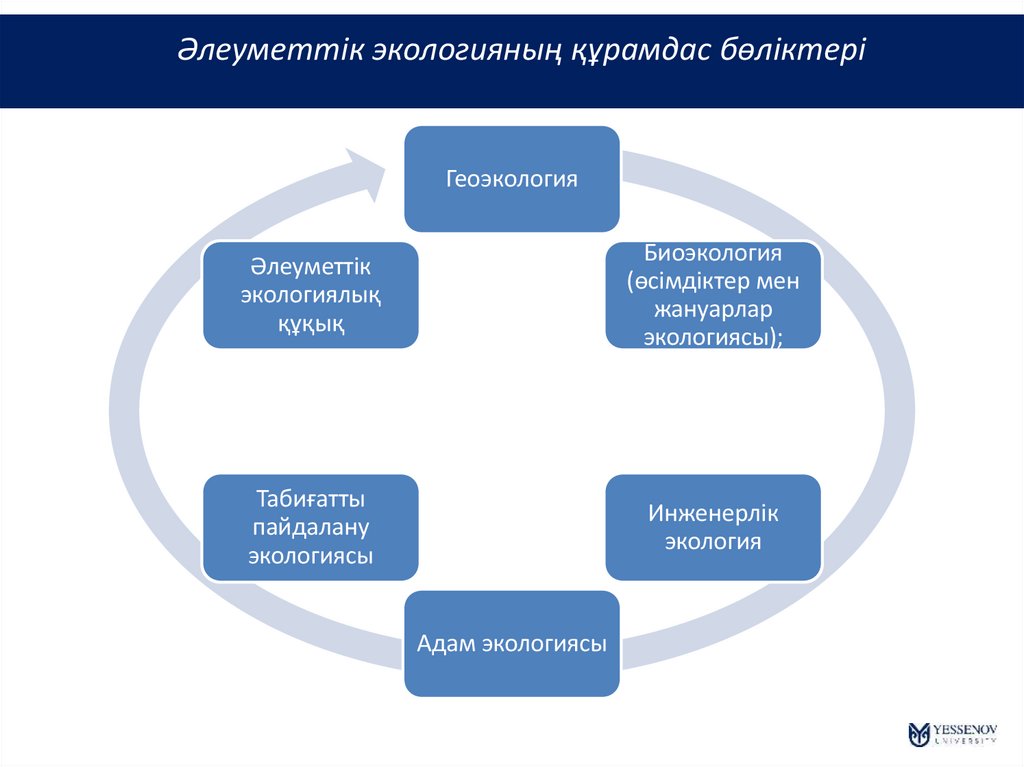 Әлеуметтік экологияның құрамдас бөліктері

Геоэкология

Биоэкология (өсімдіктер мен жануарлар экологиясы);

Инженерлік экология

Адам экологиясы

Табиғатты пайдалану экологиясы

Әлеуметтік экологиялық құқық

YESSENOV UNIVERSITY